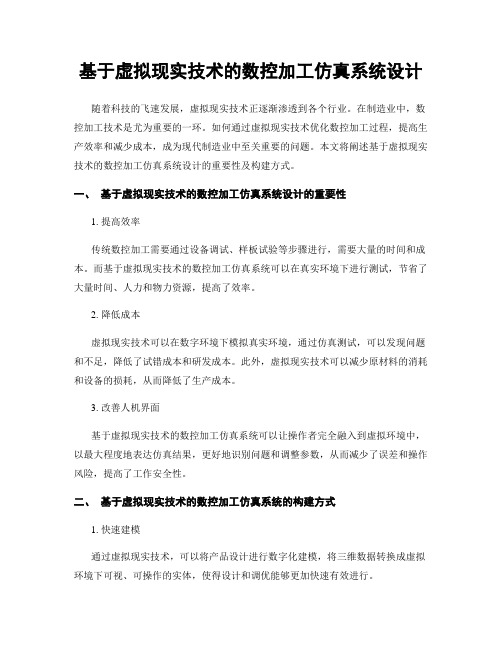 基于虚拟现实技术的数控加工仿真系统设计

随着科技的飞速发展，虚拟现实技术正逐渐渗透到各个行业。在制造业中，数控加工技术是尤为重要的一环。如何通过虚拟现实技术优化数控加工过程，提高生产效率和减少成本，成为现代制造业中至关重要的问题。本文将阐述基于虚拟现实技术的数控加工仿真系统设计的重要性及构建方式。

一、 基于虚拟现实技术的数控加工仿真系统设计的重要性

1. 提高效率

传统数控加工需要通过设备调试、样板试验等步骤进行，需要大量的时间和成本。而基于虚拟现实技术的数控加工仿真系统可以在真实环境下进行测试，节省了大量时间、人力和物力资源，提高了效率。

2. 降低成本

虚拟现实技术可以在数字环境下模拟真实环境，通过仿真测试，可以发现问题和不足，降低了试错成本和研发成本。此外，虚拟现实技术可以减少原材料的消耗和设备的损耗，从而降低了生产成本。

3. 改善人机界面

基于虚拟现实技术的数控加工仿真系统可以让操作者完全融入到虚拟环境中，以最大程度地表达仿真结果，更好地识别问题和调整参数，从而减少了误差和操作风险，提高了工作安全性。

二、 基于虚拟现实技术的数控加工仿真系统的构建方式

1. 快速建模

通过虚拟现实技术，可以将产品设计进行数字化建模，将三维数据转换成虚拟环境下可视、可操作的实体，使得设计和调优能够更加快速有效进行。